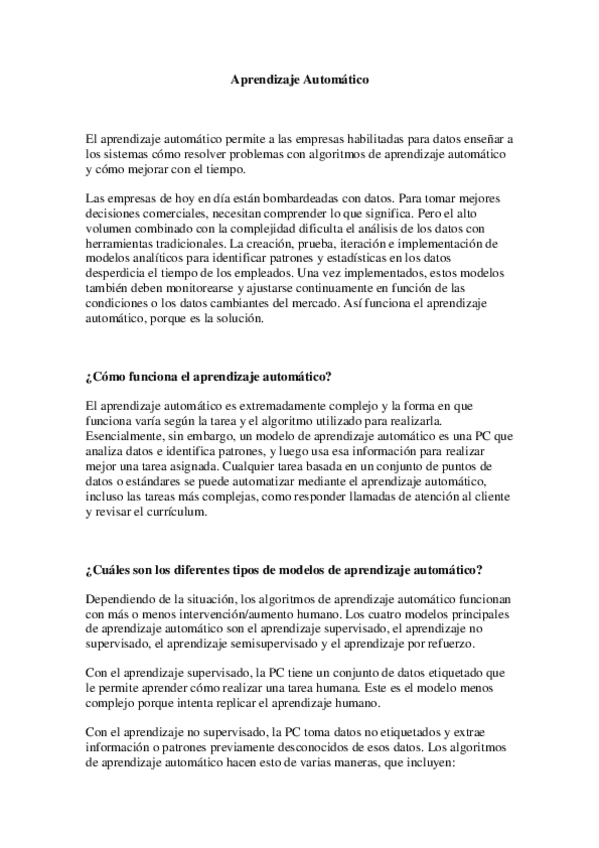 Aprendizaje Automático

El aprendizaje automático permite a las empresas habilitadas para datos enseñar a los sistemas cómo resolver problemas con algoritmos de aprendizaje automático y cómo mejorar con el tiempo.

Las empresas de hoy en día están bombardeadas con datos. Para tomar mejores decisiones comerciales, necesitan comprender lo que significa. Pero el alto volumen combinado con la complejidad dificulta el análisis de los datos con herramientas tradicionales. La creación, prueba, iteración e implementación de modelos analíticos para identificar patrones y estadísticas en los datos desperdicia el tiempo de los empleados. Una vez implementados, estos modelos también deben monitorearse y ajustarse continuamente en función de las condiciones o los datos cambiantes del mercado. Así funciona el aprendizaje automático, porque es la solución.

¿Cómo funciona el aprendizaje automático?

El aprendizaje automático es extremadamente complejo y la forma en que funciona varía según la tarea y el algoritmo utilizado para realizarla. Esencialmente, sin embargo, un modelo de aprendizaje automático es una PC que analiza datos e identifica patrones, y luego usa esa información para realizar mejor una tarea asignada. Cualquier tarea basada en un conjunto de puntos de datos o estándares se puede automatizar mediante el aprendizaje automático, incluso las tareas más complejas, como responder llamadas de atención al cliente y revisar el currículum.

¿Cuáles son los diferentes tipos de modelos de aprendizaje automático?

Dependiendo de la situación, los algoritmos de aprendizaje automático funcionan con más o menos intervención/aumento humano. Los cuatro modelos principales de aprendizaje automático son el aprendizaje supervisado, el aprendizaje no supervisado, el aprendizaje semisupervisado y el aprendizaje por refuerzo.

Con el aprendizaje supervisado, la PC tiene un conjunto de datos etiquetado que le permite aprender cómo realizar una tarea humana. Este es el modelo menos complejo porque intenta replicar el aprendizaje humano.

Con el aprendizaje no supervisado, la PC toma datos no etiquetados y extrae información o patrones previamente desconocidos de esos datos. Los algoritmos de aprendizaje automático hacen esto de varias maneras, que incluyen: